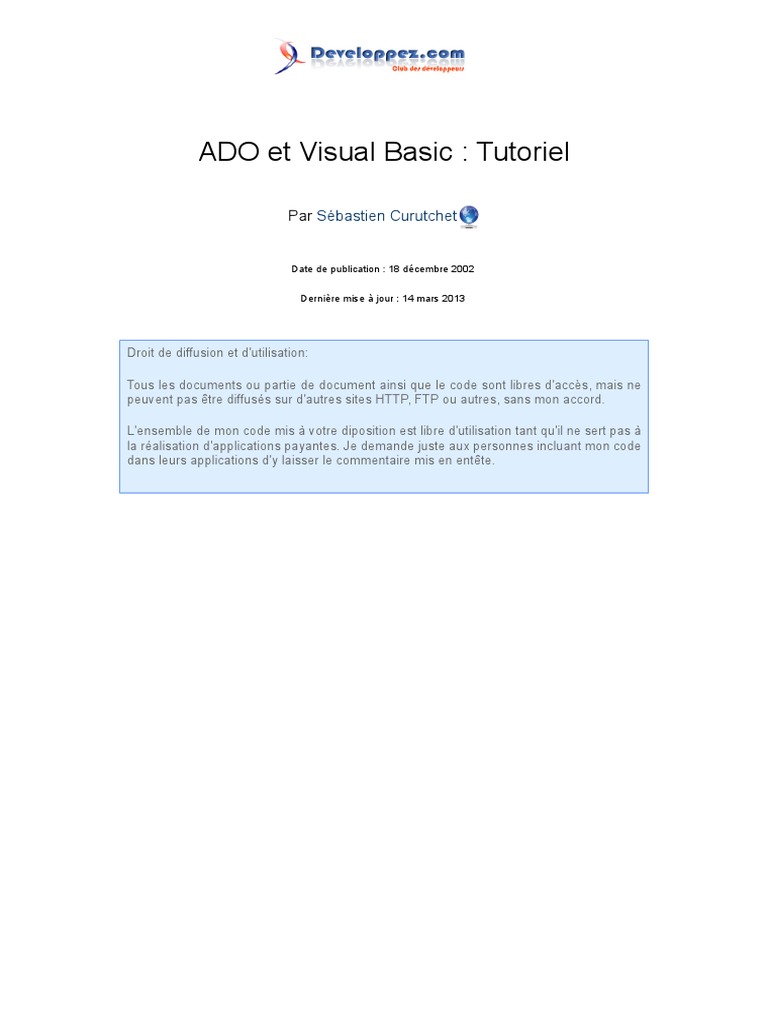 Developpez.com
Club des développeurs

ADO et Visual Basic : Tutoriel

Par Sébastien Curutchet

Date de publication : 18 décembre 2002

Dernière mise à jour : 14 mars 2013

Droit de diffusion et d'utilisation:

Tous les documents ou partie de document ainsi que le code sont libres d'accès, mais ne peuvent pas être diffusés sur d'autres sites HTTP, FTP ou autres, sans mon accord.

L'ensemble de mon code mis à votre diposition est libre d'utilisation tant qu'il ne sert pas à la réalisation d'applications payantes. Je demande juste aux personnes incluant mon code dans leurs applications d'y laisser le commentaire mis en entête.